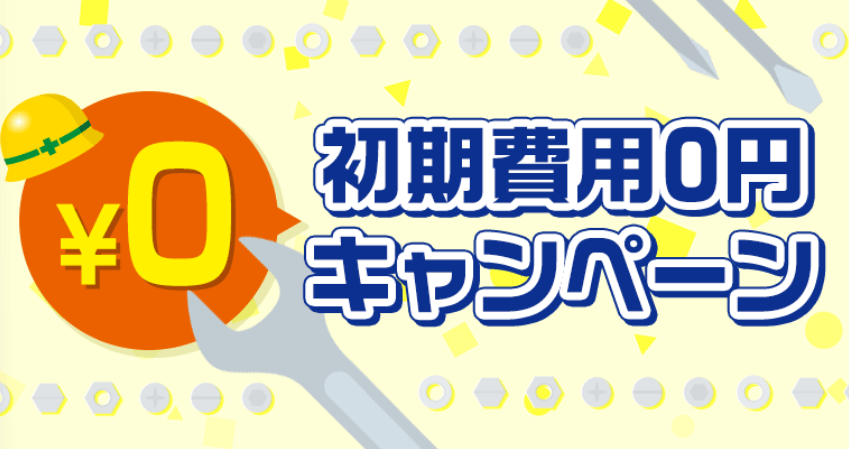 ¥0
初期費用0円
キャンペーン